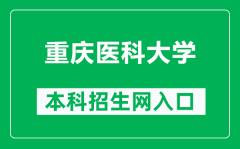 重庆医科大学

本科招生网入口